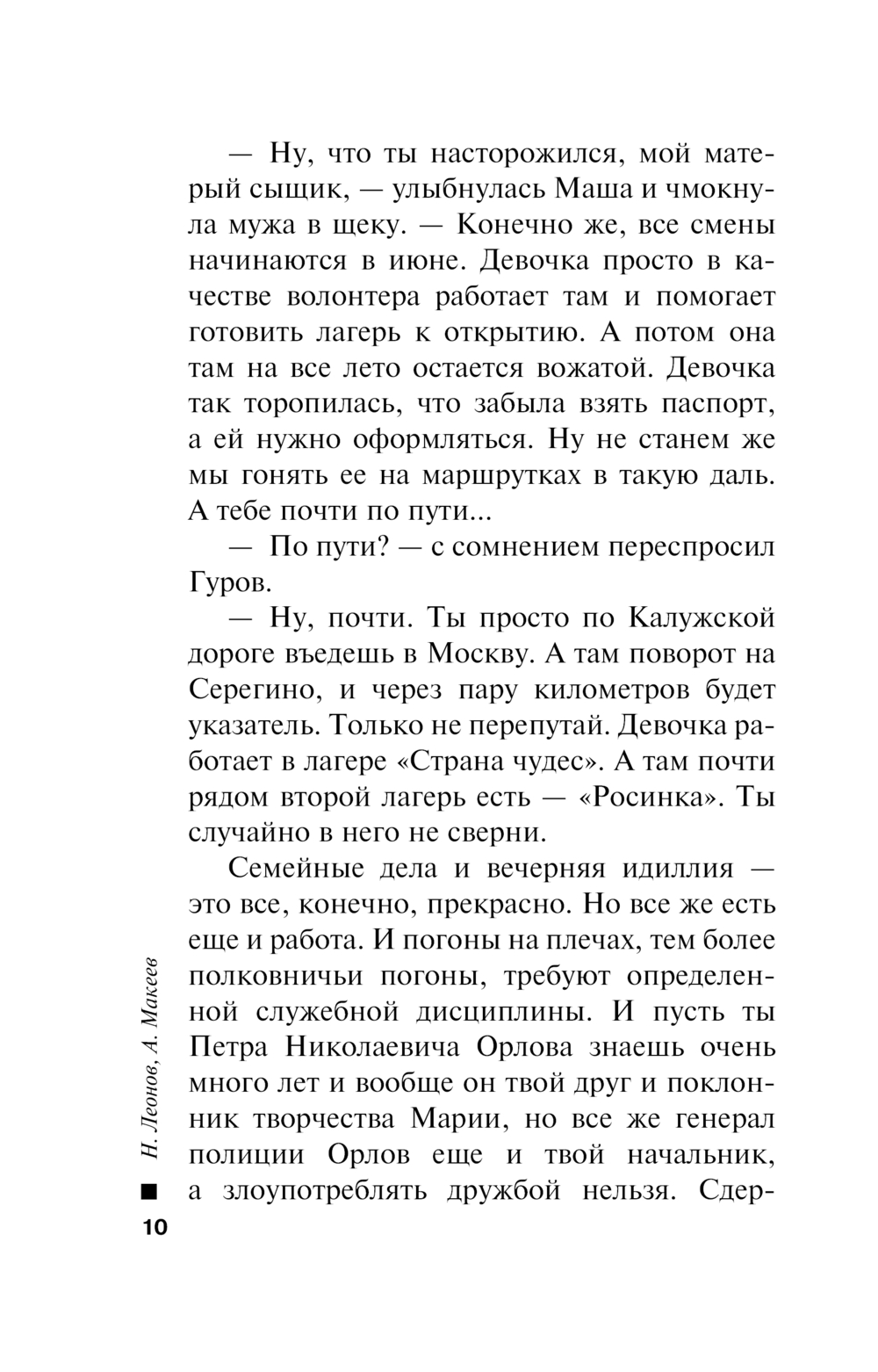 — Ну, что ты насторожился, мой матерый сыщик, — улыбнулась Маша и чмокнула мужа в щеку. — Конечно же, все смены начинаются в июне. Девочка просто в качестве волонтера работает там и помогает готовить лагерь к открытию. А потом она там на все лето остается вожатой. Девочка так торопилась, что забыла взять паспорт, а ей нужно оформляться. Ну не станем же мы гонять ее на маршрутках в такую даль. А тебе почти по пути...

— По пути? — с сомнением переспросил Гуров.

— Ну, почти. Ты просто по Калужской дороге въедешь в Москву. А там поворот на Серегино, и через пару километров будет указатель. Только не перепутай. Девочка работает в лагере «Страна чудес». А там почти рядом второй лагерь есть — «Росинка». Ты случайно в него не сверни.

Семейные дела и вечерняя идиллия — это все, конечно, прекрасно. Но все же есть еще и работа. И погоны на плечах, тем более полковничьи погоны, требуют определенной служебной дисциплины. И пусть ты Петра Николаевича Орлова знаешь очень много лет и вообще он твой друг и поклонник творчества Марии, но все же генерал полиции Орлов еще и твой начальник, а злоупотреблять дружбой нельзя. Сдер-

Н. Леонов, А. Макеев

10